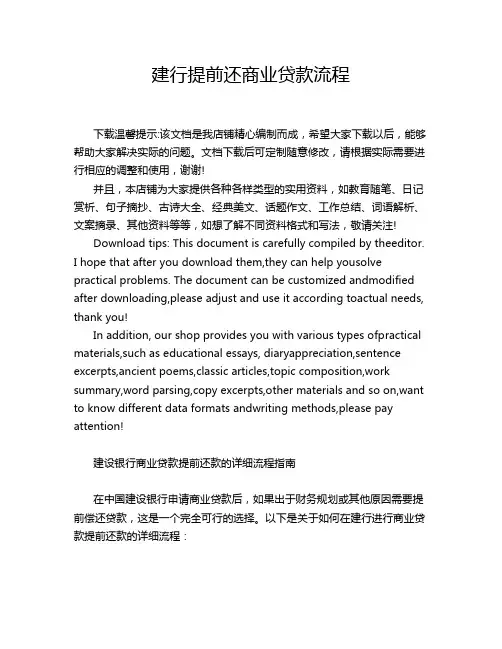 建行提前还商业贷款流程

下载温馨提示:该文档是我店铺精心编制而成，希望大家下载以后，能够帮助大家解决实际的问题。文档下载后可定制随意修改，请根据实际需要进行相应的调整和使用，谢谢!

并且，本店铺为大家提供各种各样类型的实用资料，如教育随笔、日记赏析、句子摘抄、古诗大全、经典美文、话题作文、工作总结、词语解析、文案摘录、其他资料等等，如想了解不同资料格式和写法，敬请关注!

Download tips: This document is carefully compiled by theeditor. I hope that after you download them,they can help yousolve practical problems. The document can be customized andmodified after downloading,please adjust and use it according toactual needs, thank you!

In addition, our shop provides you with various types ofpractical materials,such as educational essays, diaryappreciation,sentence excerpts,ancient poems,classic articles,topic composition,work summary,word parsing,copy excerpts,other materials and so on,want to know different data formats andwriting methods,please pay attention!

建设银行商业贷款提前还款的详细流程指南

在中国建设银行申请商业贷款后，如果出于财务规划或其他原因需要提前偿还贷款，这是一个完全可行的选择。以下是关于如何在建行进行商业贷款提前还款的详细流程：